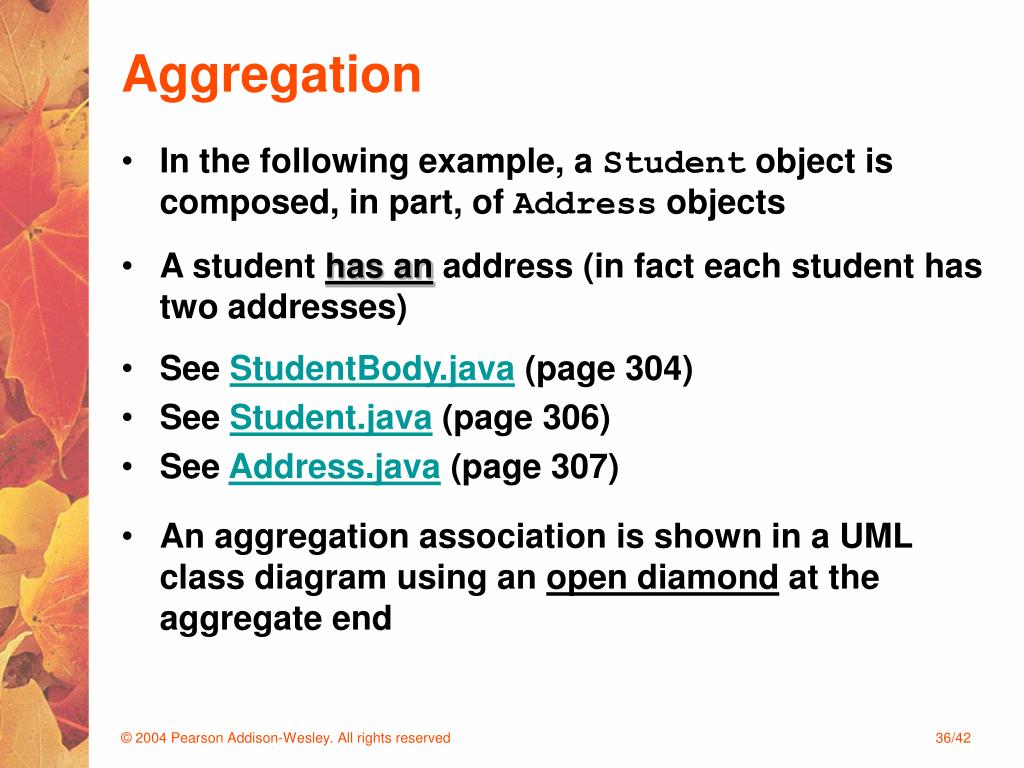 Aggregation

• In the following example, a Student object is composed, in part, of Address objects

• A student has an address (in fact each student has two addresses)

• See StudentBody.java (page 304)
• See Student.java (page 306)
• See Address.java (page 307)

• An aggregation association is shown in a UML class diagram using an open diamond at the aggregate end

© 2004 Pearson Addison-Wesley. All rights reserved

36/42